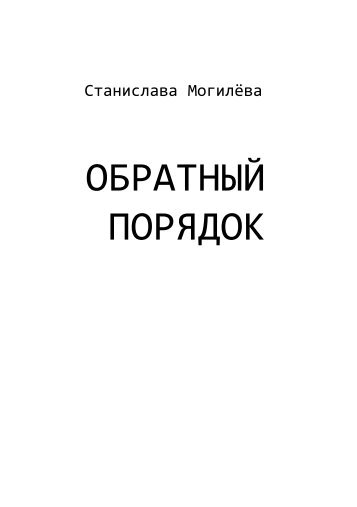 Станислава Могилёва

ОБРАТНЫЙ
ПОРЯДОК